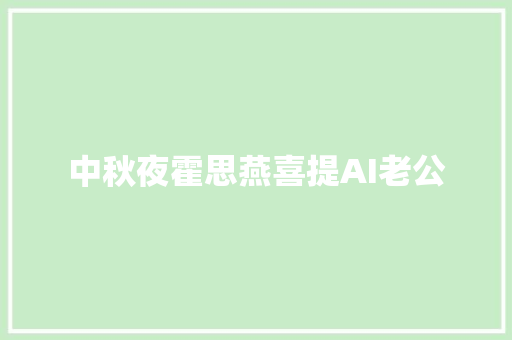 中秋夜霍思燕喜提AI老公